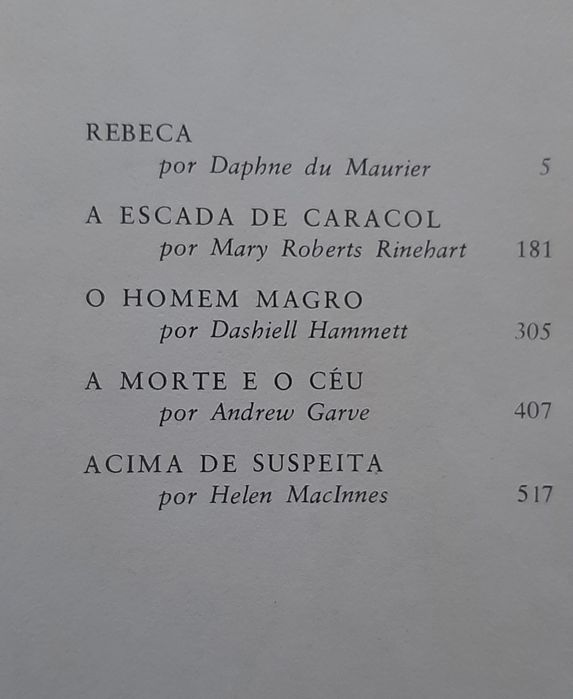 REBECA
por Daphne du Maurier 5

A ESCADA DE CARACOL
por Mary Roberts Rinehart 181

O HOMEM MAGRO
por Dashiell Hammett 305

A MORTE E O CÉU
por Andrew Garve 407

ACIMA DE SUSPEITA
por Helen MacInnes 517